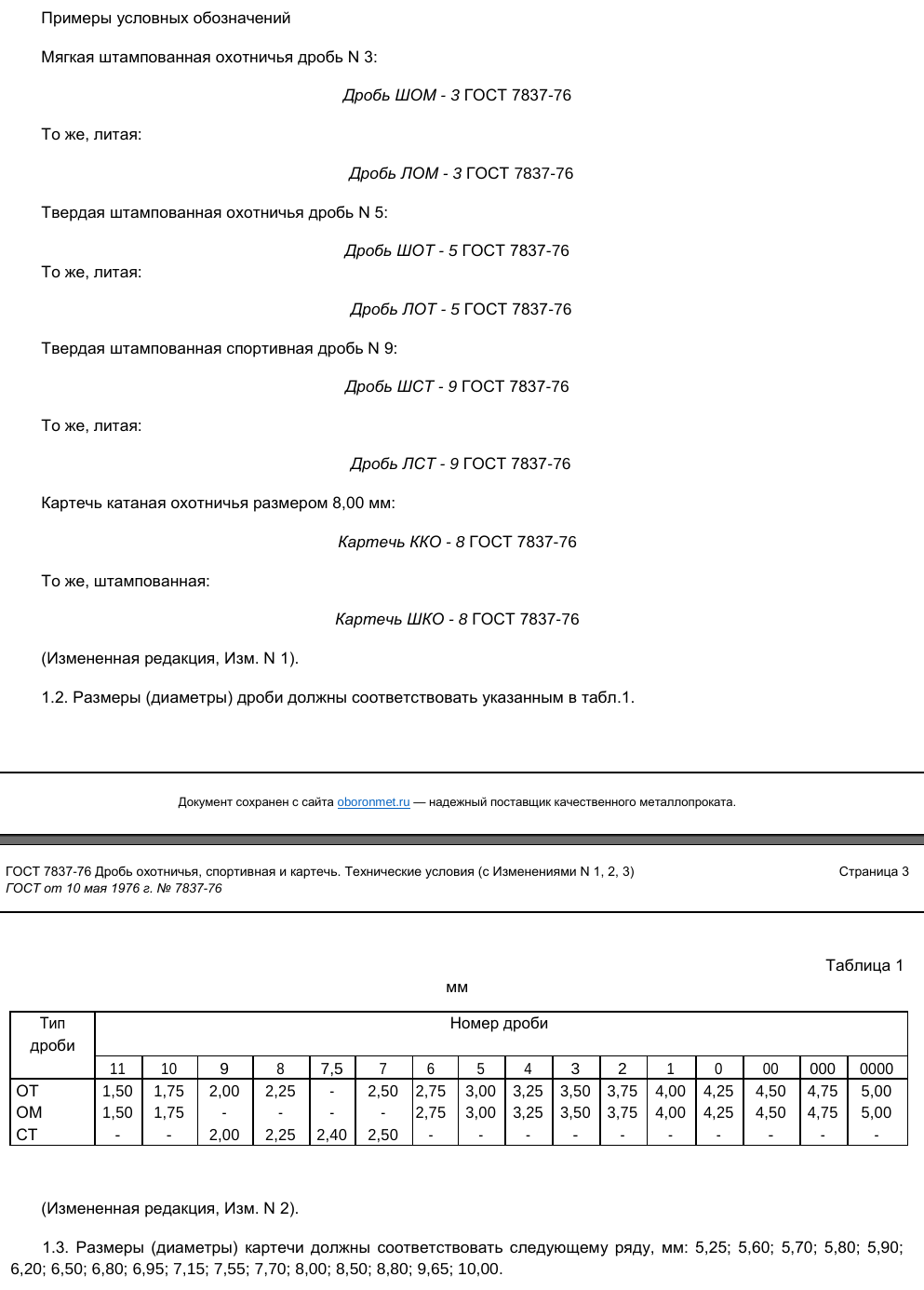 Примеры условных обозначений

Мягкая штампованная охотничья дробь N 3:

Дробь ШОМ - 3 ГОСТ 7837-76

То же, литая:

Дробь ЛОМ - 3 ГОСТ 7837-76

Твердая штампованная охотничья дробь N 5:

Дробь ШОТ - 5 ГОСТ 7837-76

То же, литая:

Дробь ЛОТ - 5 ГОСТ 7837-76

Твердая штампованная спортивная дробь N 9:

Дробь ШСТ - 9 ГОСТ 7837-76

То же, литая:

Дробь ЛСТ - 9 ГОСТ 7837-76

Картечь катаная охотничья размером 8,00 мм:

Картечь ККО - 8 ГОСТ 7837-76

То же, штампованная:

Картечь ШКО - 8 ГОСТ 7837-76

(Измененная редакция, Изм. N 1).

1.2. Размеры (диаметры) дроби должны соответствовать указанным в табл.1.

Документ сохранен с сайта oboronmet.ru — надежный поставщик качественного металлопроката.

ГОСТ 7837-76 Дробь охотничья, спортивная и картечь. Технические условия (с Изменениями N 1, 2, 3)
ГОСТ от 10 мая 1976 г. № 7837-76

Страница 3

Таблица 1

мм

| Тип дроби | Номер дроби | | | | | | | | | | | | | | | |
|---|---|---|---|---|---|---|---|---|---|---|---|---|---|---|---|---|
| | 11 | 10 | 9 | 8 | 7,5 | 7 | 6 | 5 | 4 | 3 | 2 | 1 | 0 | 00 | 000 | 0000 |
| ОТ | 1,50 | 1,75 | 2,00 | 2,25 | - | 2,50 | 2,75 | 3,00 | 3,25 | 3,50 | 3,75 | 4,00 | 4,25 | 4,50 | 4,75 | 5,00 |
| ОМ | 1,50 | 1,75 | - | - | - | - | 2,75 | 3,00 | 3,25 | 3,50 | 3,75 | 4,00 | 4,25 | 4,50 | 4,75 | 5,00 |
| СТ | - | - | 2,00 | 2,25 | 2,40 | 2,50 | - | - | - | - | - | - | - | - | - | - |

(Измененная редакция, Изм. N 2).

1.3. Размеры (диаметры) картечи должны соответствовать следующему ряду, мм: 5,25; 5,60; 5,70; 5,80; 5,90; 6,20; 6,50; 6,80; 6,95; 7,15; 7,55; 7,70; 8,00; 8,50; 8,80; 9,65; 10,00.